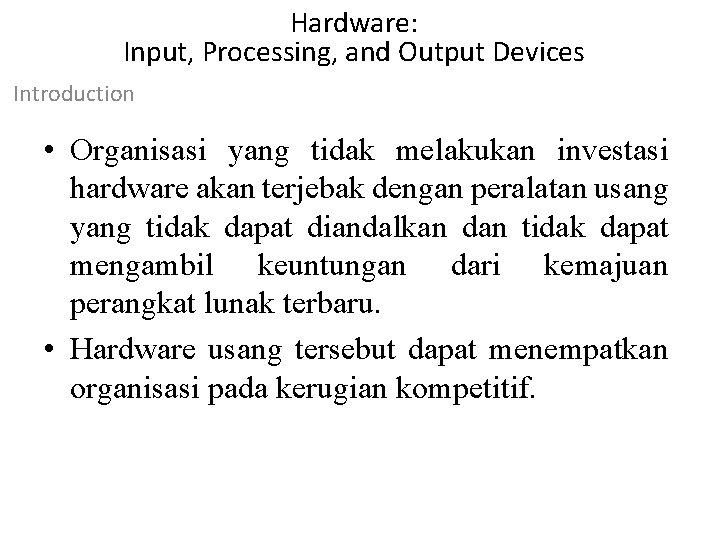 Hardware:
Input, Processing, and Output Devices

Introduction

• Organisasi yang tidak melakukan investasi hardware akan terjebak dengan peralatan usang yang tidak dapat diandalkan dan tidak dapat mengambil keuntungan dari kemajuan perangkat lunak terbaru.
• Hardware usang tersebut dapat menempatkan organisasi pada kerugian kompetitif.